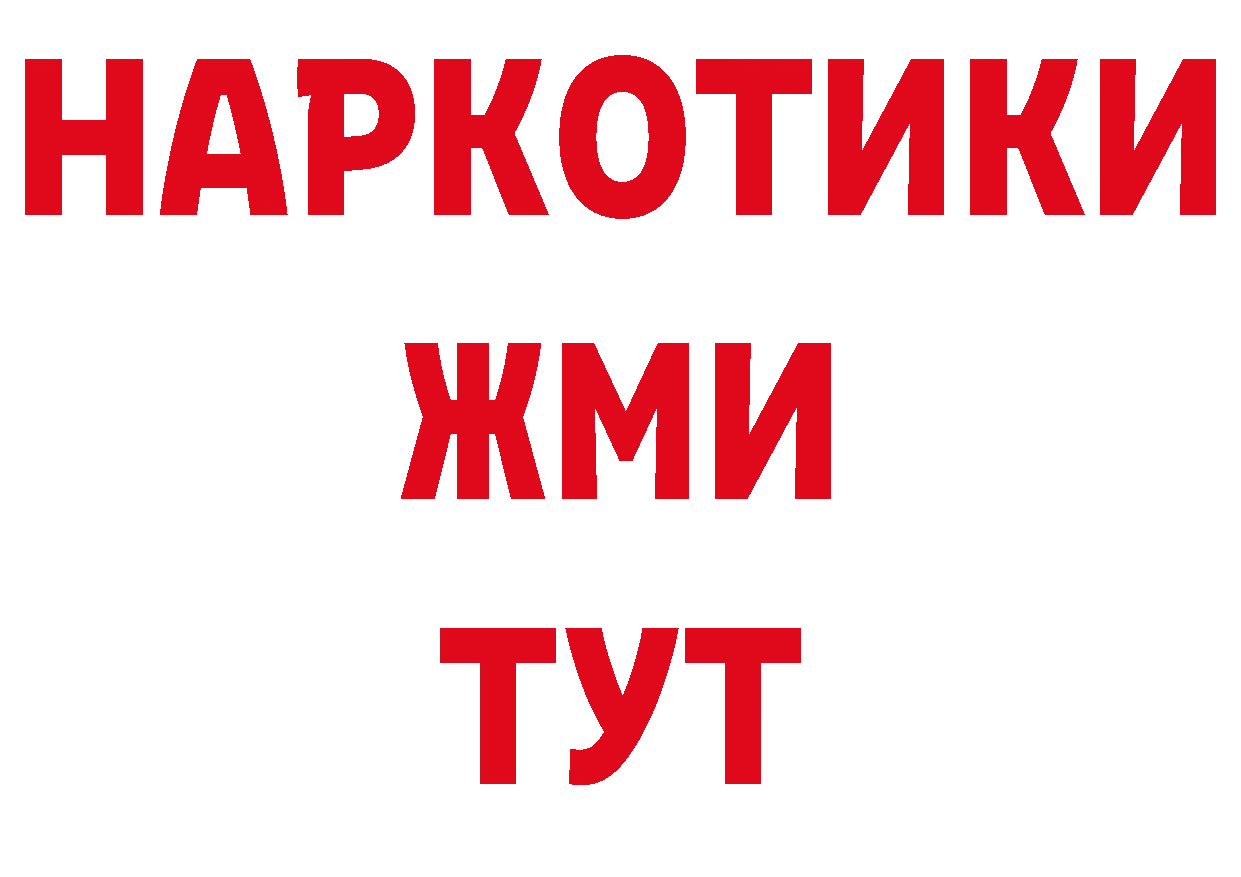 НАРКОТИКИ
ЖМИ
ТУТ